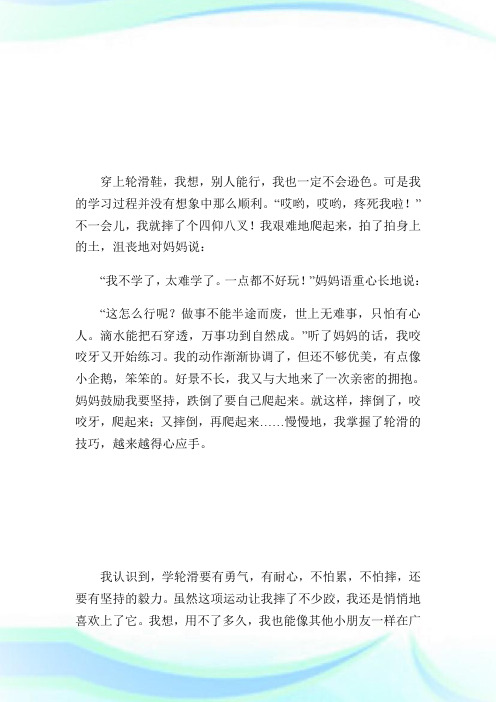 穿上轮滑鞋，我想，别人能行，我也一定不会逊色。可是我的学习过程并没有想象中那么顺利。“哎哟，哎哟，疼死我啦！”不一会儿，我就摔了个四仰八叉！我艰难地爬起来，拍了拍身上的土，沮丧地对妈妈说：

“我不学了，太难学了。一点都不好玩！”妈妈语重心长地说：

“这怎么行呢？做事不能半途而废，世上无难事，只怕有心人。滴水能把石穿透，万事功到自然成。”听了妈妈的话，我咬咬牙又开始练习。我的动作渐渐协调了，但还不够优美，有点像小企鹅，笨笨的。好景不长，我又与大地来了一次亲密的拥抱。妈妈鼓励我要坚持，跌倒了要自己爬起来。就这样，摔倒了，咬咬牙，爬起来；又摔倒，再爬起来……慢慢地，我掌握了轮滑的技巧，越来越得心应手。

我认识到，学轮滑要有勇气，有耐心，不怕累，不怕摔，还要有坚持的毅力。虽然这项运动让我摔了不少跤，我还是悄悄地喜欢上了它。我想，用不了多久，我也能像其他小朋友一样在广